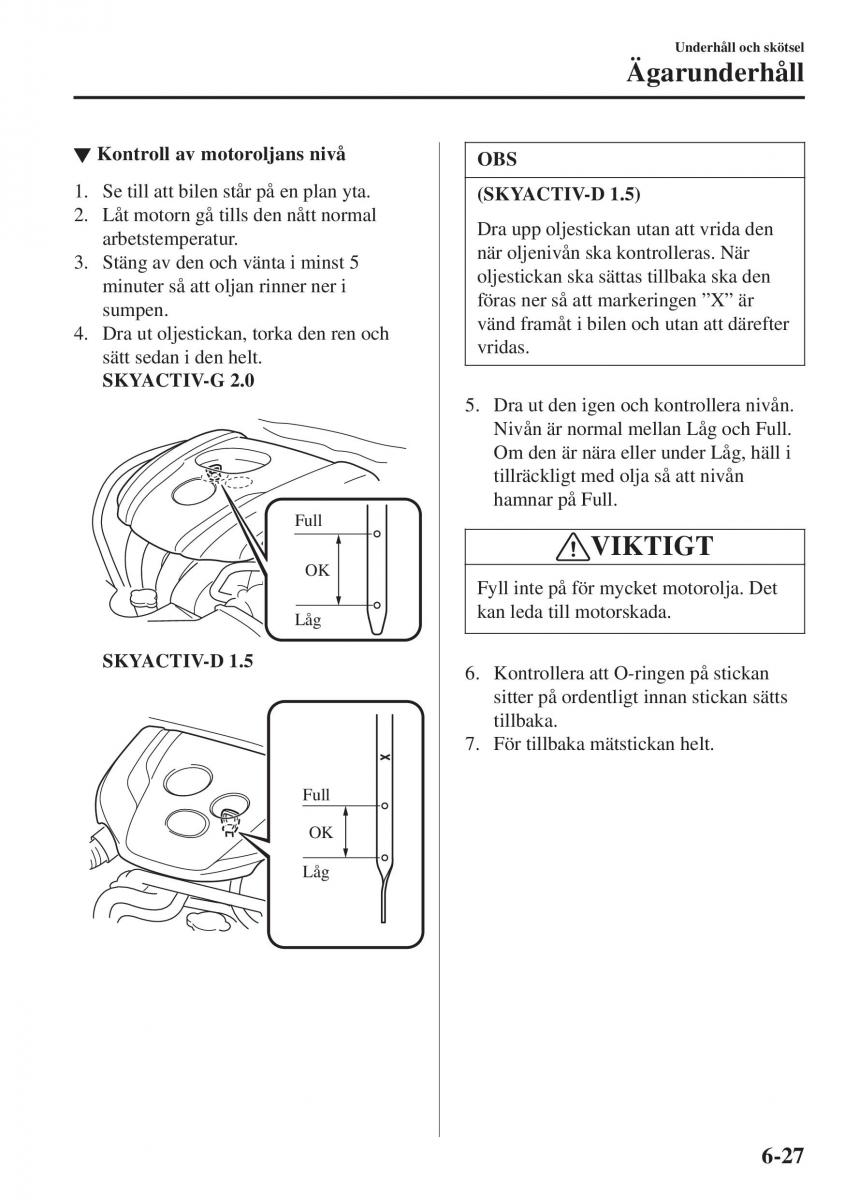 Underhåll och skötsel
Ägarunderhåll

▼ Kontroll av motoroljans nivå

1. Se till att bilen står på en plan yta.
2. Låt motorn gå tills den nått normal arbetstemperatur.
3. Stäng av den och vänta i minst 5 minuter så att oljan rinner ner i sumpen.
4. Dra ut oljestickan, torka den ren och sätt sedan i den helt.
SKYACTIV-G 2.0

Full
OK
Låg

SKYACTIV-D 1.5

X
Full
OK
Låg

OBS
(SKYACTIV-D 1.5)
Dra upp oljestickan utan att vrida den när oljenivån ska kontrolleras. När oljestickan ska sättas tillbaka ska den föras ner så att markeringen ”X” är vänd framåt i bilen och utan att därefter vridas.

5. Dra ut den igen och kontrollera nivån. Nivån är normal mellan Låg och Full. Om den är nära eller under Låg, häll i tillräckligt med olja så att nivån hamnar på Full.

VIKTIGT
Fyll inte på för mycket motorolja. Det kan leda till motorskada.

6. Kontrollera att O-ringen på stickan sitter på ordentligt innan stickan sätts tillbaka.
7. För tillbaka mätstickan helt.

6-27